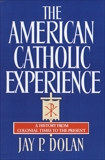 THE AMERICAN CATHOLIC EXPERIENCE

A HISTORY FROM COLONIAL TIMES TO THE PRESENT

JAY P. DOLAN